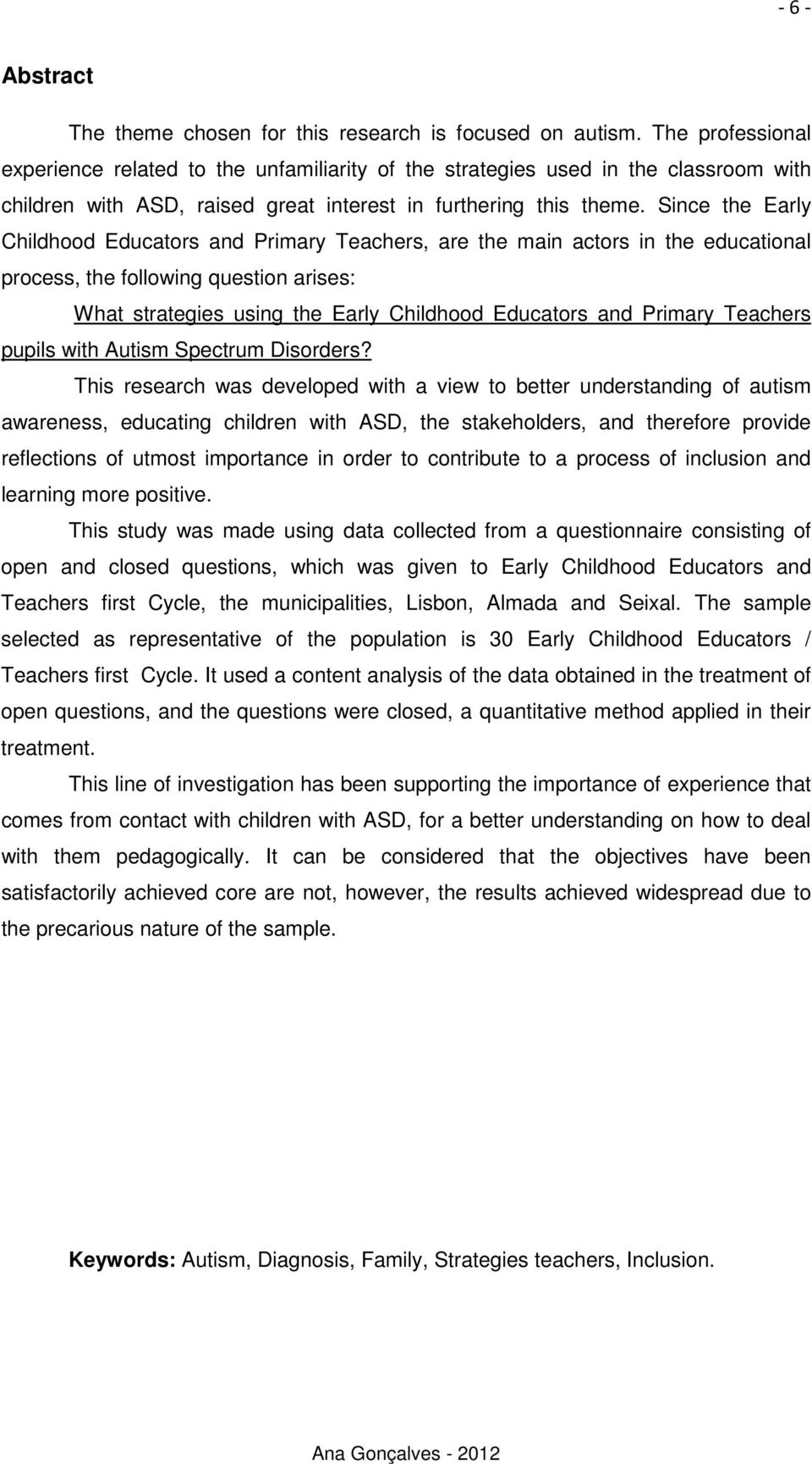 - 6 -

Abstract

The theme chosen for this research is focused on autism. The professional experience related to the unfamiliarity of the strategies used in the classroom with children with ASD, raised great interest in furthering this theme. Since the Early Childhood Educators and Primary Teachers, are the main actors in the educational process, the following question arises:

What strategies using the Early Childhood Educators and Primary Teachers pupils with Autism Spectrum Disorders?

This research was developed with a view to better understanding of autism awareness, educating children with ASD, the stakeholders, and therefore provide reflections of utmost importance in order to contribute to a process of inclusion and learning more positive.

This study was made using data collected from a questionnaire consisting of open and closed questions, which was given to Early Childhood Educators and Teachers first Cycle, the municipalities, Lisbon, Almada and Seixal. The sample selected as representative of the population is 30 Early Childhood Educators / Teachers first Cycle. It used a content analysis of the data obtained in the treatment of open questions, and the questions were closed, a quantitative method applied in their treatment.

This line of investigation has been supporting the importance of experience that comes from contact with children with ASD, for a better understanding on how to deal with them pedagogically. It can be considered that the objectives have been satisfactorily achieved core are not, however, the results achieved widespread due to the precarious nature of the sample.

Keywords: Autism, Diagnosis, Family, Strategies teachers, Inclusion.

Ana Gonçalves - 2012